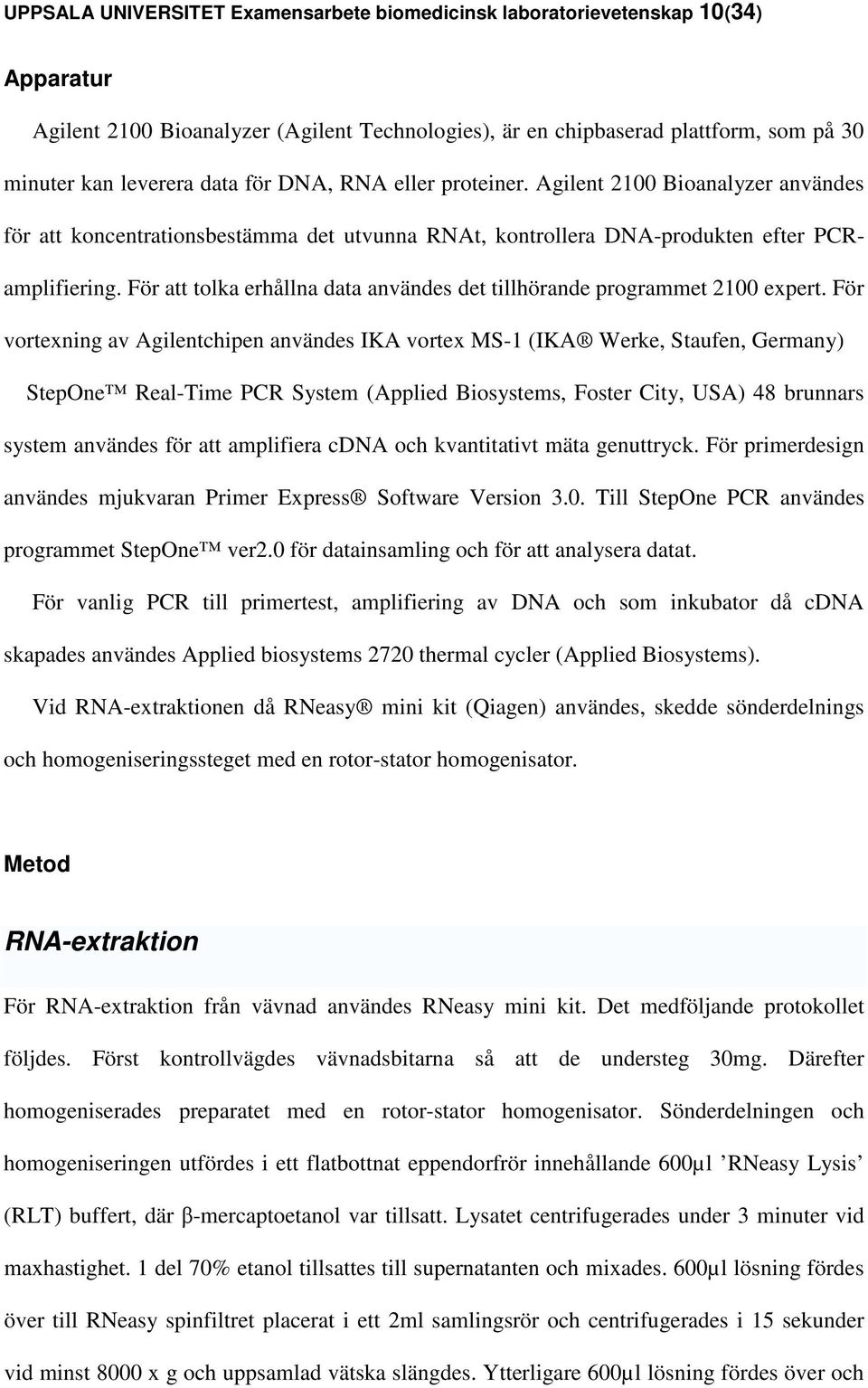 UPPSALA UNIVERSITET Examensarbete biomedicinsk laboratorievetenskap 10(34)

Apparatur

Agilent 2100 Bioanalyzer (Agilent Technologies), är en chipbaserad plattform, som på 30 minuter kan leverera data för DNA, RNA eller proteiner. Agilent 2100 Bioanalyzer användes för att koncentrationsbestämma det utvunna RNAt, kontrollera DNA-produkten efter PCR-amplifiering. För att tolka erhållna data användes det tillhörande programmet 2100 expert. För vortexning av Agilentchipen användes IKA vortex MS-1 (IKA® Werke, Staufen, Germany)

StepOne™ Real-Time PCR System (Applied Biosystems, Foster City, USA) 48 brunnars system användes för att amplifiera cDNA och kvantitativt mäta genuttryck. För primerdesign användes mjukvaran Primer Express® Software Version 3.0. Till StepOne PCR användes programmet StepOne™ ver2.0 för datainsamling och för att analysera datat.

För vanlig PCR till primertest, amplifiering av DNA och som inkubator då cDNA skapades användes Applied biosystems 2720 thermal cycler (Applied Biosystems).

Vid RNA-extraktionen då RNeasy® mini kit (Qiagen) användes, skedde sönderdelnings och homogeniseringssteget med en rotor-stator homogenisator.

Metod

RNA-extraktion

För RNA-extraktion från vävnad användes RNeasy mini kit. Det medföljande protokollet följdes. Först kontrollvägdes vävnadsbitarna så att de understeg 30mg. Därefter homogeniserades preparatet med en rotor-stator homogenisator. Sönderdelningen och homogeniseringen utfördes i ett flatbottnat eppendorfrör innehållande 600µl ’RNeasy Lysis’ (RLT) buffert, där β-mercaptoetanol var tillsatt. Lysatet centrifugerades under 3 minuter vid maxhastighet. 1 del 70% etanol tillsattes till supernatanten och mixades. 600µl lösning fördes över till RNeasy spinfiltret placerat i ett 2ml samlingsrör och centrifugerades i 15 sekunder vid minst 8000 x g och uppsamlad vätska slängdes. Ytterligare 600µl lösning fördes över och